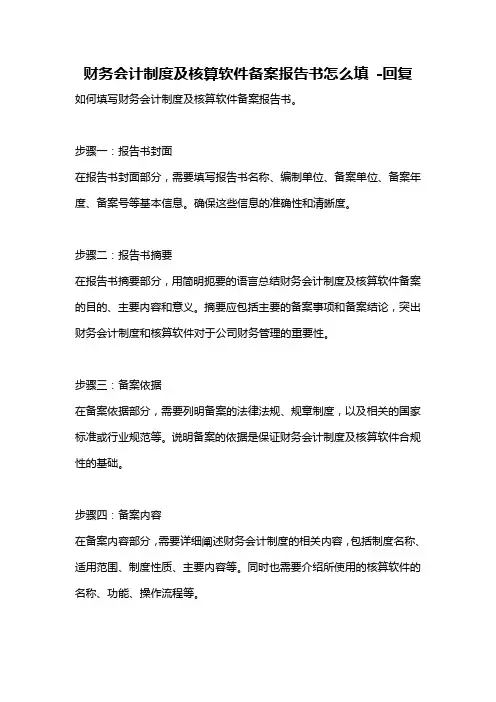 财务会计制度及核算软件备案报告书怎么填 -回复

如何填写财务会计制度及核算软件备案报告书。

步骤一：报告书封面

在报告书封面部分，需要填写报告书名称、编制单位、备案单位、备案年度、备案号等基本信息。确保这些信息的准确性和清晰度。

步骤二：报告书摘要

在报告书摘要部分，用简明扼要的语言总结财务会计制度及核算软件备案的目的、主要内容和意义。摘要应包括主要的备案事项和备案结论，突出财务会计制度和核算软件对于公司财务管理的重要性。

步骤三：备案依据

在备案依据部分，需要列明备案的法律法规、规章制度，以及相关的国家标准或行业规范等。说明备案的依据是保证财务会计制度及核算软件合规性的基础。

步骤四：备案内容

在备案内容部分，需要详细阐述财务会计制度的相关内容，包括制度名称、适用范围、制度性质、主要内容等。同时也需要介绍所使用的核算软件的名称、功能、操作流程等。